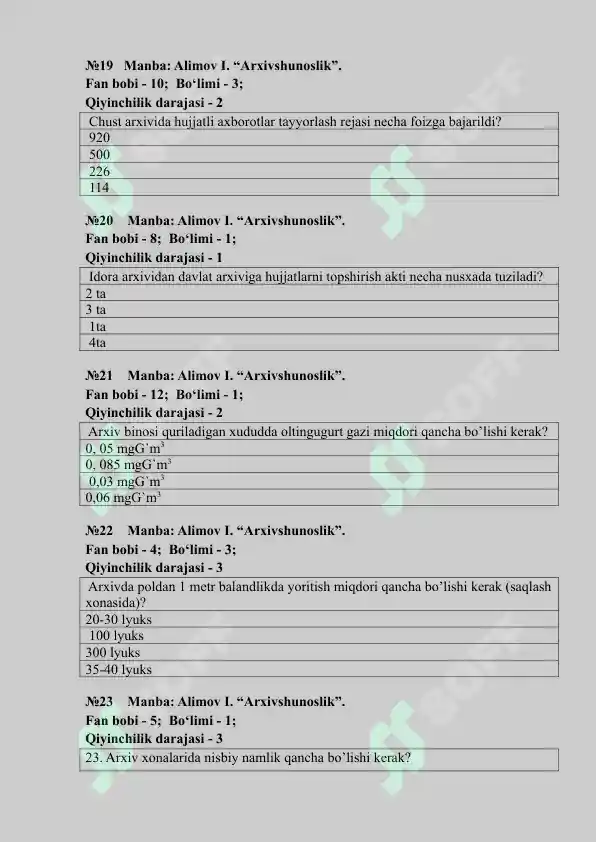 №19 Manba: Alimov I. “Arxivshunoslik”.
Fan bobi - 10; Bo‘limi - 3;
Qiyinchilik darajasi - 2

| Chust arxivida hujjatli axborotlar tayyorlash rejasi necha foizga bajarildi? |
|---|
| 920 |
| 500 |
| 226 |
| 114 |

№20 Manba: Alimov I. “Arxivshunoslik”.
Fan bobi - 8; Bo‘limi - 1;
Qiyinchilik darajasi - 1

| Idora arxividan davlat arxiviga hujjatlarni topshirish akti necha nusxada tuziladi? |
|---|
| 2 ta |
| 3 ta |
| 1ta |
| 4ta |

№21 Manba: Alimov I. “Arxivshunoslik”.
Fan bobi - 12; Bo‘limi - 1;
Qiyinchilik darajasi - 2

| Arxiv binosi quriladigan xududda oltingugurt gazi miqdori qancha bo’lishi kerak? |
|---|
| 0, 05 mgG`m$^3$ |
| 0, 085 mgG`m$^3$ |
| 0,03 mgG`m$^3$ |
| 0,06 mgG`m$^3$ |

№22 Manba: Alimov I. “Arxivshunoslik”.
Fan bobi - 4; Bo‘limi - 3;
Qiyinchilik darajasi - 3

| Arxivda poldan 1 metr balandlikda yoritish miqdori qancha bo’lishi kerak (saqlash xonasida)? |
|---|
| 20-30 lyuks |
| 100 lyuks |
| 300 lyuks |
| 35-40 lyuks |

№23 Manba: Alimov I. “Arxivshunoslik”.
Fan bobi - 5; Bo‘limi - 1;
Qiyinchilik darajasi - 3

| 23. Arxiv xonalarida nisbiy namlik qancha bo’lishi kerak? |
|---|